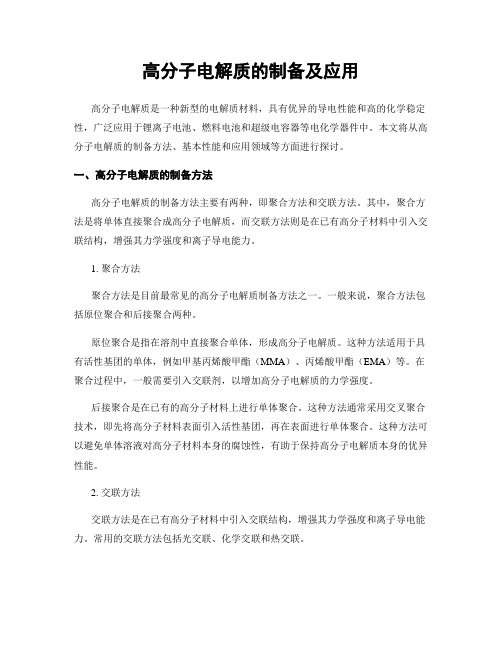 高分子电解质的制备及应用

高分子电解质是一种新型的电解质材料，具有优异的导电性能和高的化学稳定性，广泛应用于锂离子电池、燃料电池和超级电容器等电化学器件中。本文将从高分子电解质的制备方法、基本性能和应用领域等方面进行探讨。

一、高分子电解质的制备方法

高分子电解质的制备方法主要有两种，即聚合方法和交联方法。其中，聚合方法是将单体直接聚合成高分子电解质，而交联方法则是在已有高分子材料中引入交联结构，增强其力学强度和离子导电能力。

1. 聚合方法

聚合方法是目前最常见的高分子电解质制备方法之一。一般来说，聚合方法包括原位聚合和后接聚合两种。

原位聚合是指在溶剂中直接聚合单体，形成高分子电解质。这种方法适用于具有活性基团的单体，例如甲基丙烯酸甲酯（MMA）、丙烯酸甲酯（EMA）等。在聚合过程中，一般需要引入交联剂，以增加高分子电解质的力学强度。

后接聚合是在已有的高分子材料上进行单体聚合。这种方法通常采用交叉聚合技术，即先将高分子材料表面引入活性基团，再在表面进行单体聚合。这种方法可以避免单体溶液对高分子材料本身的腐蚀性，有助于保持高分子电解质本身的优异性能。

2. 交联方法

交联方法是在已有高分子材料中引入交联结构，增强其力学强度和离子导电能力。常用的交联方法包括光交联、化学交联和热交联。